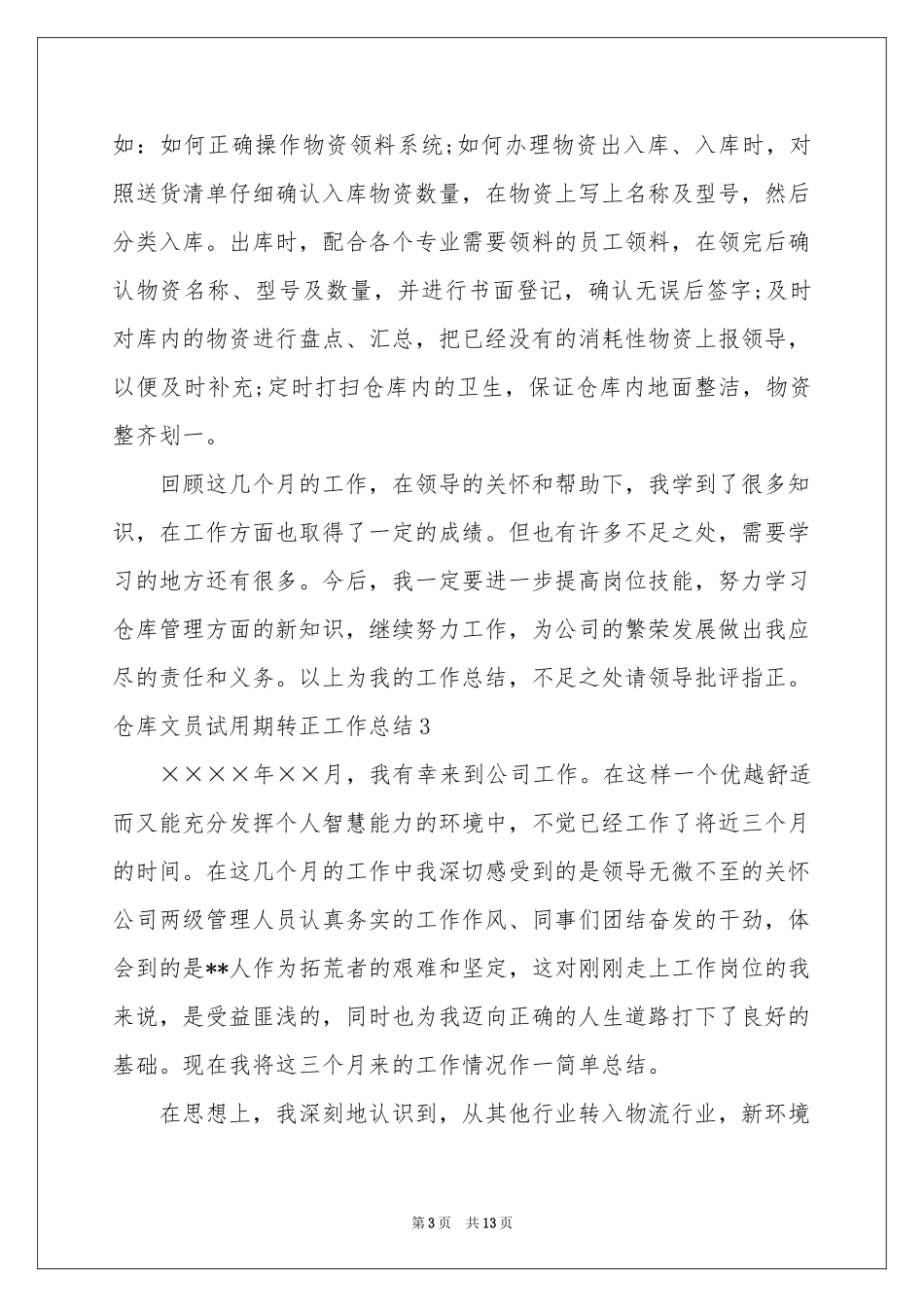 如：如何正确操作物资领料系统;如何办理物资出入库、入库时，对照送货清单仔细确认入库物资数量，在物资上写上名称及型号，然后分类入库。出库时，配合各个专业需要领料的员工领料，在领完后确认物资名称、型号及数量，并进行书面登记，确认无误后签字;及时对库内的物资进行盘点、汇总，把已经没有的消耗性物资上报领导，以便及时补充;定时打扫仓库内的卫生，保证仓库内地面整洁，物资整齐划一。

回顾这几个月的工作，在领导的关怀和帮助下，我学到了很多知识，在工作方面也取得了一定的成绩。但也有许多不足之处，需要学习的地方还有很多。今后，我一定要进一步提高岗位技能，努力学习仓库管理方面的新知识，继续努力工作，为公司的繁荣发展做出我应尽的责任和义务。以上为我的工作总结，不足之处请领导批评指正。

仓库文员试用期转正工作总结3

××××年××月，我有幸来到公司工作。在这样一个优越舒适而又能充分发挥个人智慧能力的环境中，不觉已经工作了将近三个月的时间。在这几个月的工作中我深切感受到的是领导无微不至的关怀公司两级管理人员认真务实的工作作风、同事们团结奋发的干劲，体会到的是**人作为拓荒者的艰难和坚定，这对刚刚走上工作岗位的我来说，是受益匪浅的，同时也为我迈向正确的人生道路打下了良好的基础。现在我将这三个月来的工作情况作一简单总结。

在思想上，我深刻地认识到，从其他行业转入物流行业，新环境

第3页 共13页